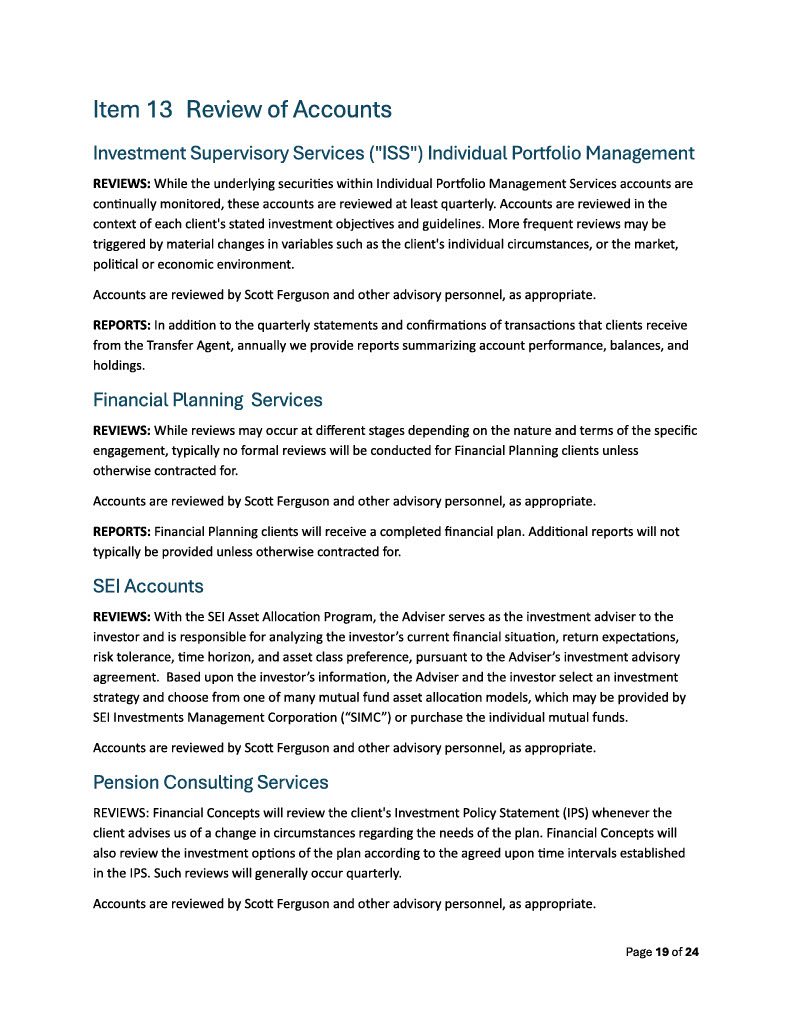 Item 13 Review of Accounts

Investment Supervisory Services ("ISS") Individual Portfolio Management

REVIEWS: While the underlying securities within Individual Portfolio Management Services accounts are continually monitored, these accounts are reviewed at least quarterly. Accounts are reviewed in the context of each client's stated investment objectives and guidelines. More frequent reviews may be triggered by material changes in variables such as the client's individual circumstances, or the market, political or economic environment.

Accounts are reviewed by Scott Ferguson and other advisory personnel, as appropriate.

REPORTS: In addition to the quarterly statements and confirmations of transactions that clients receive from the Transfer Agent, annually we provide reports summarizing account performance, balances, and holdings.

Financial Planning Services

REVIEWS: While reviews may occur at different stages depending on the nature and terms of the specific engagement, typically no formal reviews will be conducted for Financial Planning clients unless otherwise contracted for.

Accounts are reviewed by Scott Ferguson and other advisory personnel, as appropriate.

REPORTS: Financial Planning clients will receive a completed financial plan. Additional reports will not typically be provided unless otherwise contracted for.

SEI Accounts

REVIEWS: With the SEI Asset Allocation Program, the Adviser serves as the investment adviser to the investor and is responsible for analyzing the investor's current financial situation, return expectations, risk tolerance, time horizon, and asset class preference, pursuant to the Adviser's investment advisory agreement. Based upon the investor's information, the Adviser and the investor select an investment strategy and choose from one of many mutual fund asset allocation models, which may be provided by SEI Investments Management Corporation ("SIMC") or purchase the individual mutual funds.

Accounts are reviewed by Scott Ferguson and other advisory personnel, as appropriate.

Pension Consulting Services

REVIEWS: Financial Concepts will review the client's Investment Policy Statement (IPS) whenever the client advises us of a change in circumstances regarding the needs of the plan. Financial Concepts will also review the investment options of the plan according to the agreed upon time intervals established in the IPS. Such reviews will generally occur quarterly.

Accounts are reviewed by Scott Ferguson and other advisory personnel, as appropriate.

Page 19 of 24